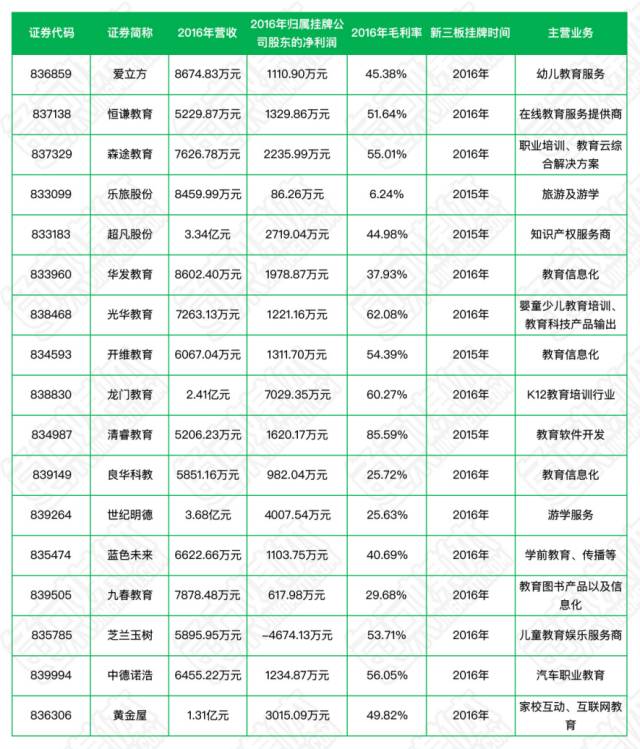 | 证券代码 | 证券简称 | 2016年营收 | 2016年归属挂牌公司股东的净利润 | 2016年毛利率 | 新三板挂牌时间 | 主营业务 |
|---|---|---|---|---|---|---|
| 836859 | 爱立方 | 8674.83万元 | 1110.90万元 | 45.38% | 2016年 | 幼儿教育服务 |
| 837138 | 恒谦教育 | 5229.87万元 | 1329.86万元 | 51.64% | 2016年 | 在线教育服务提供商 |
| 837329 | 森途教育 | 7626.78万元 | 2235.99万元 | 55.01% | 2016年 | 职业培训、教育云综合解决方案 |
| 833099 | 乐旅股份 | 8459.99万元 | 86.26万元 | 6.24% | 2015年 | 旅游及游学 |
| 833183 | 超凡股份 | 3.34亿元 | 2719.04万元 | 44.98% | 2015年 | 知识产权服务商 |
| 833960 | 华发教育 | 8602.40万元 | 1978.87万元 | 37.93% | 2016年 | 教育信息化 |
| 838468 | 光华教育 | 7263.13万元 | 1221.16万元 | 62.08% | 2016年 | 婴童少儿教育培训、教育科技产品输出 |
| 834593 | 开维教育 | 6067.04万元 | 1311.70万元 | 54.39% | 2015年 | 教育信息化 |
| 838830 | 龙门教育 | 2.41亿元 | 7029.35万元 | 60.27% | 2016年 | K12教育培训行业 |
| 834987 | 清睿教育 | 5206.23万元 | 1620.17万元 | 85.59% | 2015年 | 教育软件开发 |
| 839149 | 良华科教 | 5851.16万元 | 982.04万元 | 25.72% | 2016年 | 教育信息化 |
| 839264 | 世纪明德 | 3.68亿元 | 4007.54万元 | 25.63% | 2016年 | 游学服务 |
| 835474 | 蓝色未来 | 6622.66万元 | 1103.75万元 | 40.69% | 2016年 | 学前教育、传播等 |
| 839505 | 九春教育 | 7878.48万元 | 617.98万元 | 29.68% | 2016年 | 教育图书产品以及信息化 |
| 835785 | 芝兰玉树 | 5895.95万元 | -4674.13万元 | 53.71% | 2016年 | 儿童教育娱乐服务商 |
| 839994 | 中德诺浩 | 6455.22万元 | 1234.87万元 | 56.05% | 2016年 | 汽车职业教育 |
| 836306 | 黄金屋 | 1.31亿元 | 3015.09万元 | 49.82% | 2016年 | 家校互动、互联网教育 |